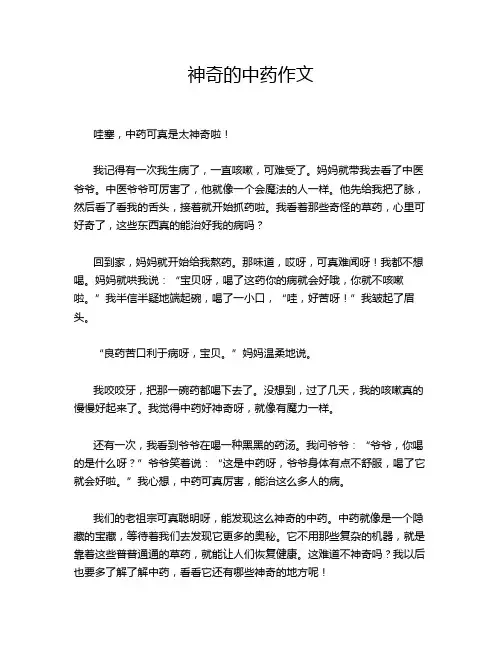 神奇的中药作文

哇塞，中药可真是太神奇啦！

我记得有一次我生病了，一直咳嗽，可难受了。妈妈就带我去看了中医爷爷。中医爷爷可厉害了，他就像一个会魔法的人一样。他先给我把了脉，然后看了看我的舌头，接着就开始抓药啦。我看着那些奇怪的草药，心里可好奇了，这些东西真的能治好我的病吗？

回到家，妈妈就开始给我熬药。那味道，哎呀，可真难闻呀！我都不想喝。妈妈就哄我说：“宝贝呀，喝了这药你的病就会好哦，你就不咳嗽啦。”我半信半疑地端起碗，喝了一小口，“哇，好苦呀！”我皱起了眉头。

“良药苦口利于病呀，宝贝。”妈妈温柔地说。

我咬咬牙，把那一碗药都喝下去了。没想到，过了几天，我的咳嗽真的慢慢好起来了。我觉得中药好神奇呀，就像有魔力一样。

还有一次，我看到爷爷在喝一种黑黑的药汤。我问爷爷：“爷爷，你喝的是什么呀？”爷爷笑着说：“这是中药呀，爷爷身体有点不舒服，喝了它就会好啦。”我心想，中药可真厉害，能治这么多人的病。

我们的老祖宗可真聪明呀，能发现这么神奇的中药。中药就像是一个隐藏的宝藏，等待着我们去发现它更多的奥秘。它不用那些复杂的机器，就是靠着这些普普通通的草药，就能让人们恢复健康。这难道不神奇吗？我以后也要多了解了解中药，看看它还有哪些神奇的地方呢！